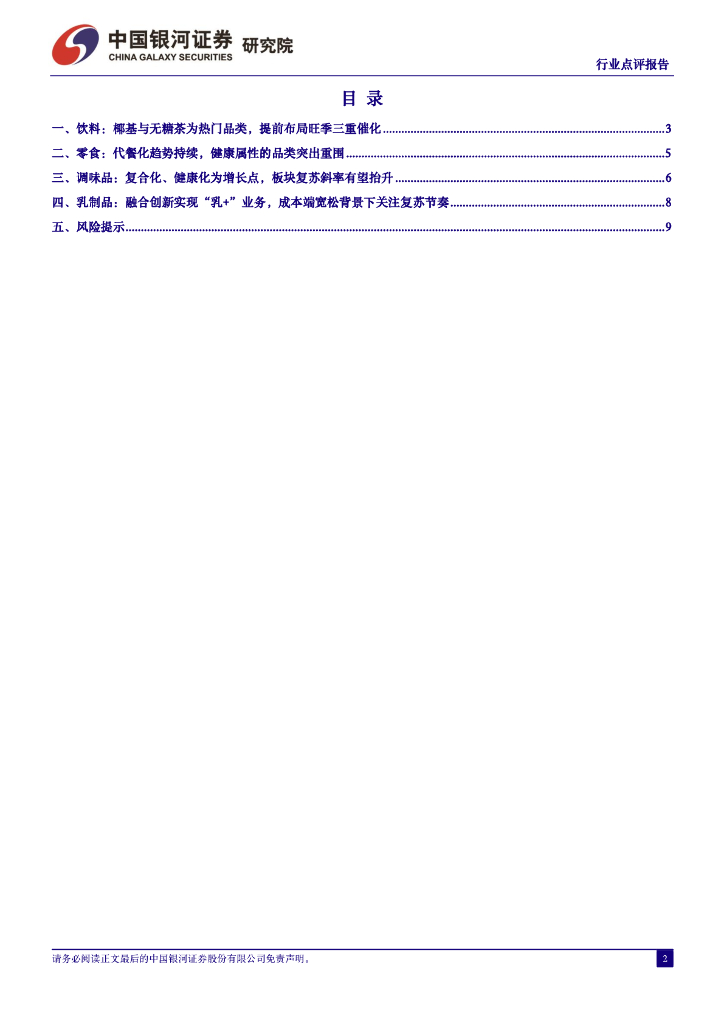 中国银河证券 研究院
CHINA GALAXY SECURITIES

行业点评报告

目 录

一、饮料：椰基与无糖茶为热门品类，提前布局旺季三重催化 3
二、零食：代餐化趋势持续，健康属性的品类突出重围 5
三、调味品：复合化、健康化为增长点，板块复苏斜率有望抬升 6
四、乳制品：融合创新实现“乳+”业务，成本端宽松背景下关注复苏节奏 8
五、风险提示 9

请务必阅读正文最后的中国银河证券股份有限公司免责声明。

2